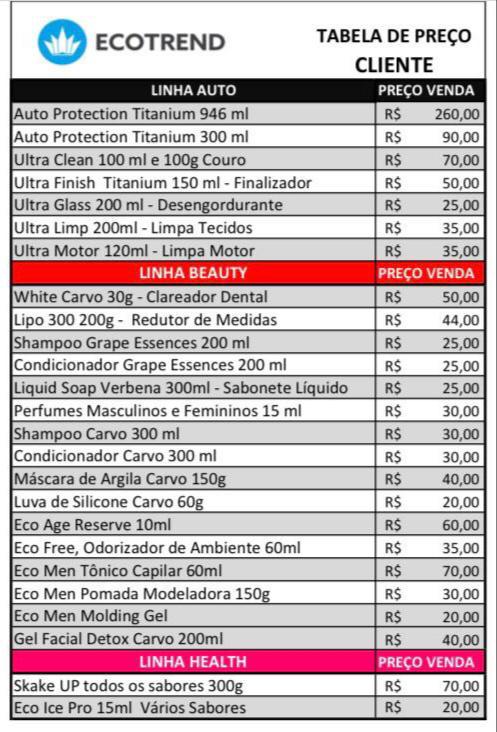 ECOTREND

TABELA DE PREÇO
CLIENTE

| LINHA AUTO | PREÇO VENDA |
|---|---|
| Auto Protection Titanium 946 ml | R$ 260,00 |
| Auto Protection Titanium 300 ml | R$ 90,00 |
| Ultra Clean 100 ml e 100g Couro | R$ 70,00 |
| Ultra Finish Titanium 150 ml - Finalizador | R$ 50,00 |
| Ultra Glass 200 ml - Desengordurante | R$ 25,00 |
| Ultra Limp 200ml - Limpa Tecidos | R$ 35,00 |
| Ultra Motor 120ml - Limpa Motor | R$ 35,00 |
| LINHA BEAUTY | PREÇO VENDA |
| White Carvo 30g - Clareador Dental | R$ 50,00 |
| Lipo 300 200g - Redutor de Medidas | R$ 44,00 |
| Shampoo Grape Essences 200 ml | R$ 25,00 |
| Condicionador Grape Essences 200 ml | R$ 25,00 |
| Liquid Soap Verbena 300ml - Sabonete Líquido | R$ 25,00 |
| Perfumes Masculinos e Femininos 15 ml | R$ 30,00 |
| Shampoo Carvo 300 ml | R$ 30,00 |
| Condicionador Carvo 300 ml | R$ 30,00 |
| Máscara de Argila Carvo 150g | R$ 40,00 |
| Luva de Silicone Carvo 60g | R$ 20,00 |
| Eco Age Reserve 10ml | R$ 60,00 |
| Eco Free, Odorizador de Ambiente 60ml | R$ 35,00 |
| Eco Men Tônico Capilar 60ml | R$ 70,00 |
| Eco Men Pomada Modeladora 150g | R$ 30,00 |
| Eco Men Molding Gel | R$ 20,00 |
| Gel Facial Detox Carvo 200ml | R$ 40,00 |
| LINHA HEALTH | PREÇO VENDA |
| Skake UP todos os sabores 300g | R$ 70,00 |
| Eco Ice Pro 15ml Vários Sabores | R$ 20,00 |